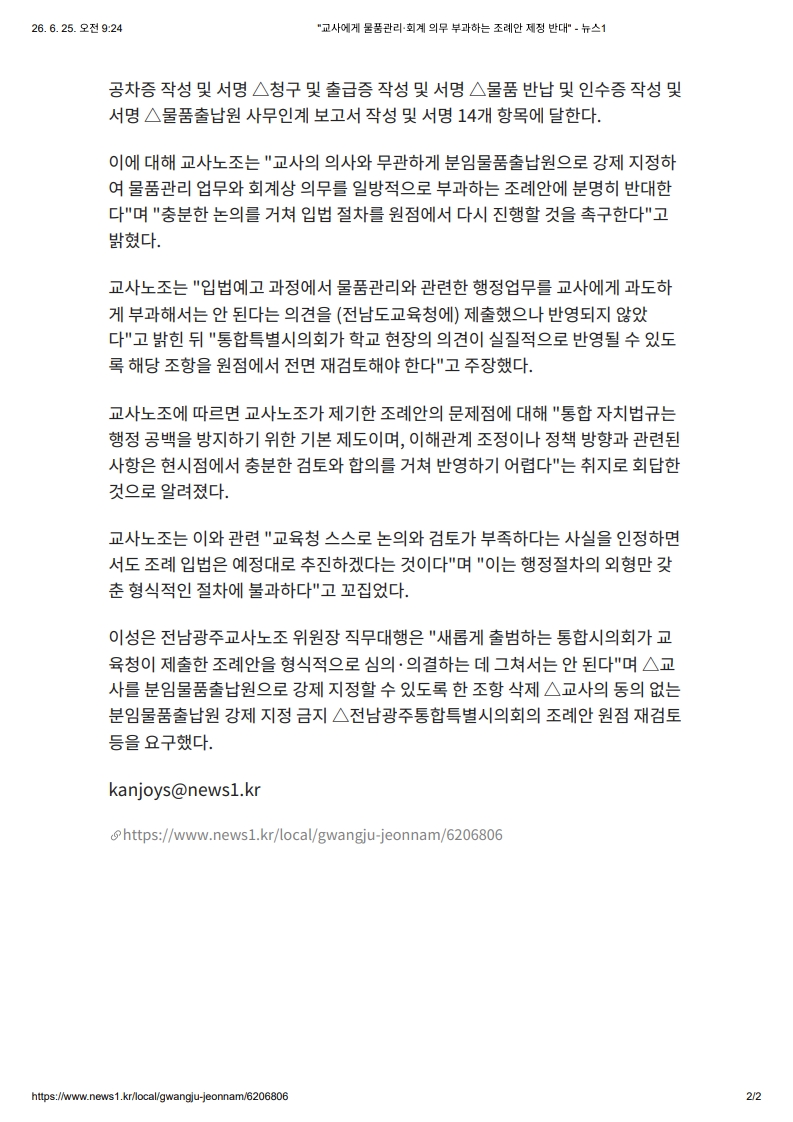 26. 6. 25. 오전 9:24 "교사에게 물품관리·회계 의무 부과하는 조례안 제정 반대" - 뉴스1

공차증 작성 및 서명 △청구 및 출급증 작성 및 서명 △물품 반납 및 인수증 작성 및 서명 △물품출납원 사무인계 보고서 작성 및 서명 14개 항목에 달한다.

이에 대해 교사노조는 "교사의 의사와 무관하게 분임물품출납원으로 강제 지정하여 물품관리 업무와 회계상 의무를 일방적으로 부과하는 조례안에 분명히 반대한다"며 "충분한 논의를 거쳐 입법 절차를 원점에서 다시 진행할 것을 촉구한다"고 밝혔다.

교사노조는 "입법예고 과정에서 물품관리와 관련한 행정업무를 교사에게 과도하게 부과해서는 안 된다는 의견을 (전남도교육청에) 제출했으나 반영되지 않았다"고 밝힌 뒤 "통합특별시의회가 학교 현장의 의견이 실질적으로 반영될 수 있도록 해당 조항을 원점에서 전면 재검토해야 한다"고 주장했다.

교사노조에 따르면 교사노조가 제기한 조례안의 문제점에 대해 "통합 자치법규는 행정 공백을 방지하기 위한 기본 제도이며, 이해관계 조정이나 정책 방향과 관련된 사항은 현시점에서 충분한 검토와 합의를 거쳐 반영하기 어렵다"는 취지로 회답한 것으로 알려졌다.

교사노조는 이와 관련 "교육청 스스로 논의와 검토가 부족하다는 사실을 인정하면서도 조례 입법은 예정대로 추진하겠다는 것이다"며 "이는 행정절차의 외형만 갖춘 형식적인 절차에 불과하다"고 꼬집었다.

이성은 전남광주교사노조 위원장 직무대행은 "새롭게 출범하는 통합시의회가 교육청이 제출한 조례안을 형식적으로 심의·의결하는 데 그쳐서는 안 된다"며 △교사를 분임물품출납원으로 강제 지정할 수 있도록 한 조항 삭제 △교사의 동의 없는 분임물품출납원 강제 지정 금지 △전남광주통합특별시의회의 조례안 원점 재검토 등을 요구했다.

kanjoys@news1.kr

https://www.news1.kr/local/gwangju-jeonnam/6206806

https://www.news1.kr/local/gwangju-jeonnam/6206806 2/2